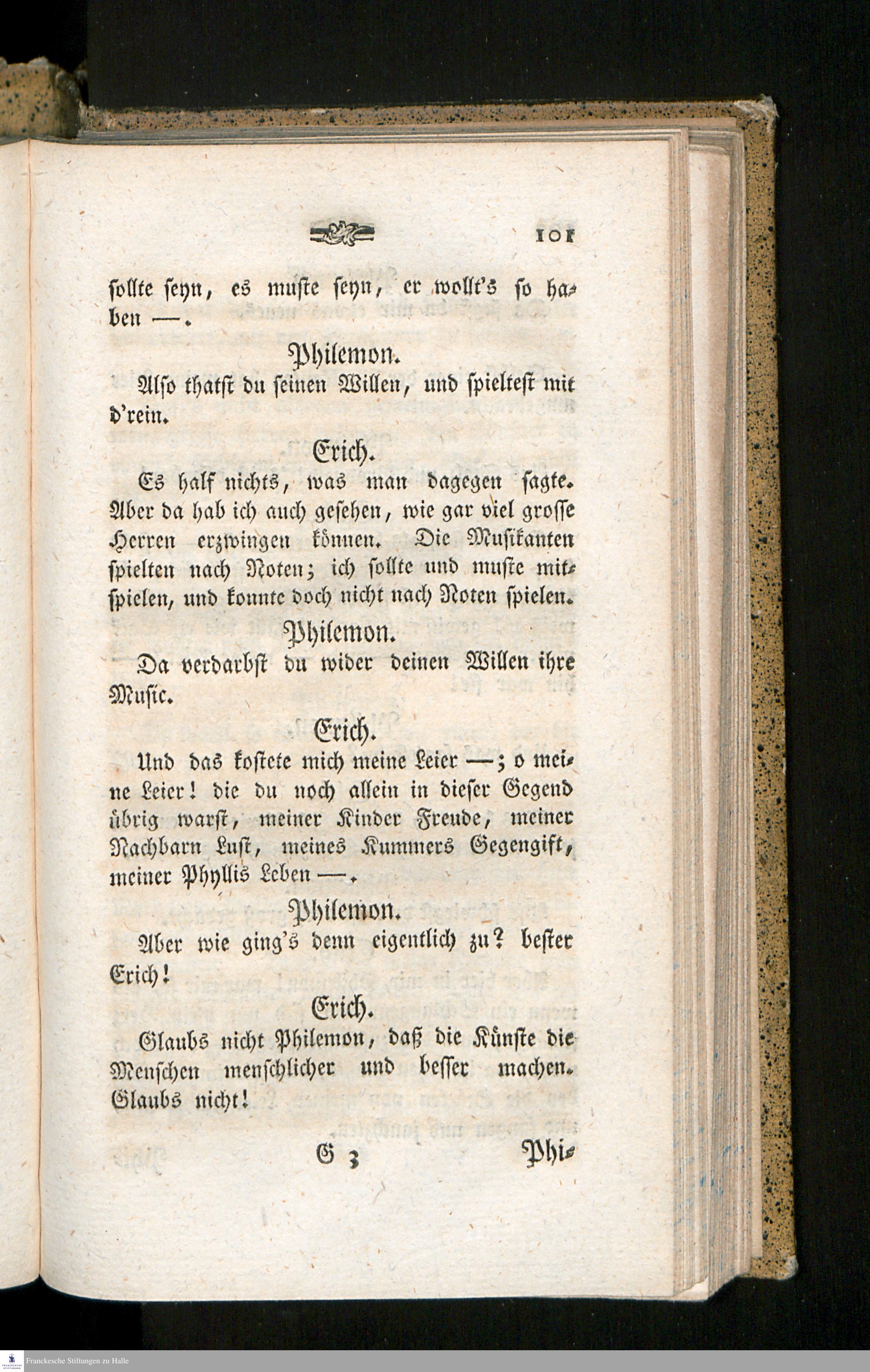 101

sollte seyn, es muste seyn, er wollt's so haben —.

Philemon.

Also thatst du seinen Willen, und spieltest mit d'rein.

Erich.

Es half nichts, was man dagegen sagte. Aber da hab ich auch gesehen, wie gar viel grosse Herren erzwingen können. Die Musikanten spielten nach Noten; ich sollte und muste mitspielen, und konnte doch nicht nach Noten spielen.

Philemon.

Da verdarbst du wider deinen Willen ihre Music.

Erich.

Und das kostete mich meine Leier —; o meine Leier! die du noch allein in dieser Gegend übrig warst, meiner Kinder Freude, meiner Nachbarn Lust, meines Kummers Gegengift, meiner Phyllis Leben —.

Philemon.

Aber wie ging's denn eigentlich zu? bester Erich!

Erich.

Glaubs nicht Philemon, daß die Künste die Menschen menschlicher und besser machen. Glaubs nicht!

G 3 Phi-

Franckesche Stiftungen zu Halle